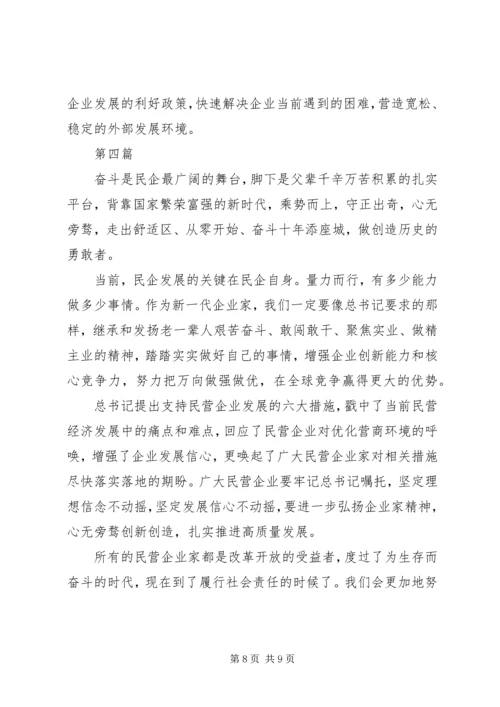 企业发展的利好政策，快速解决企业当前遇到的困难，营造宽松、稳定的外部发展环境。

第四篇

奋斗是民企最广阔的舞台，脚下是父辈千辛万苦积累的扎实平台，背靠国家繁荣富强的新时代，乘势而上，守正出奇，心无旁骛，走出舒适区、从零开始、奋斗十年添座城，做创造历史的勇敢者。

当前，民企发展的关键在民企自身。量力而行，有多少能力做多少事情。作为新一代企业家，我们一定要像总书记要求的那样，继承和发扬老一辈人艰苦奋斗、敢闯敢干、聚焦实业、做精主业的精神，踏踏实实做好自己的事情，增强企业创新能力和核心竞争力，努力把万向做强做优，在全球竞争赢得更大的优势。

总书记提出支持民营企业发展的六大措施，戳中了当前民营经济发展中的痛点和难点，回应了民营企业对优化营商环境的呼唤，增强了企业发展信心，更唤起了广大民营企业家对相关措施尽快落实落地的期盼。广大民营企业要牢记总书记嘱托，坚定理想信念不动摇，坚定发展信心不动摇，要进一步弘扬企业家精神，心无旁骛创新创造，扎实推进高质量发展。

所有的民营企业家都是改革开放的受益者，度过了为生存而奋斗的时代，现在到了履行社会责任的时候了。我们会更加地努

第 8 页 共 9 页